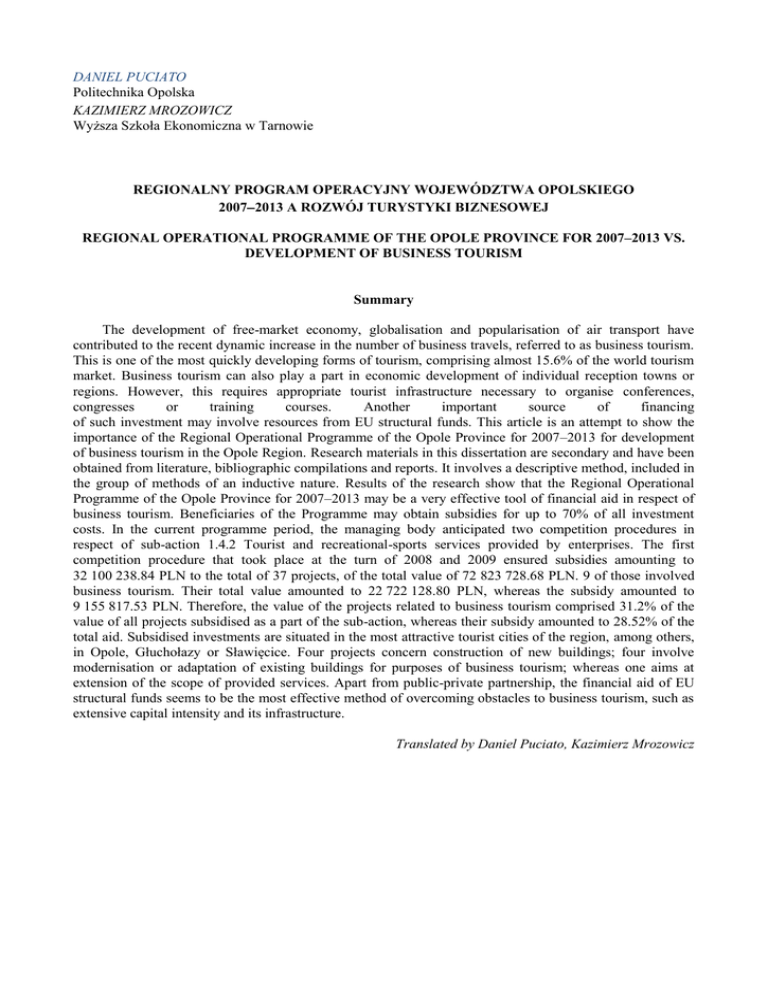 DANIEL PUCIATO
Politechnika Opolska
KAZIMIERZ MROZOWICZ
Wyższa Szkoła Ekonomiczna w Tarnowie

REGIONALNY PROGRAM OPERACYJNY WOJEWÓDZTWA OPOLSKIEGO 2007–2013 A ROZWÓJ TURYSTYKI BIZNESOWEJ

REGIONAL OPERATIONAL PROGRAMME OF THE OPOLE PROVINCE FOR 2007–2013 VS. DEVELOPMENT OF BUSINESS TOURISM

Summary

The development of free-market economy, globalisation and popularisation of air transport have contributed to the recent dynamic increase in the number of business travels, referred to as business tourism. This is one of the most quickly developing forms of tourism, comprising almost 15.6% of the world tourism market. Business tourism can also play a part in economic development of individual reception towns or regions. However, this requires appropriate tourist infrastructure necessary to organise conferences, congresses or training courses. Another important source of financing of such investment may involve resources from EU structural funds. This article is an attempt to show the importance of the Regional Operational Programme of the Opole Province for 2007–2013 for development of business tourism in the Opole Region. Research materials in this dissertation are secondary and have been obtained from literature, bibliographic compilations and reports. It involves a descriptive method, included in the group of methods of an inductive nature. Results of the research show that the Regional Operational Programme of the Opole Province for 2007–2013 may be a very effective tool of financial aid in respect of business tourism. Beneficiaries of the Programme may obtain subsidies for up to 70% of all investment costs. In the current programme period, the managing body anticipated two competition procedures in respect of sub-action 1.4.2 Tourist and recreational-sports services provided by enterprises. The first competition procedure that took place at the turn of 2008 and 2009 ensured subsidies amounting to 32 100 238.84 PLN to the total of 37 projects, of the total value of 72 823 728.68 PLN. 9 of those involved business tourism. Their total value amounted to 22 722 128.80 PLN, whereas the subsidy amounted to 9 155 817.53 PLN. Therefore, the value of the projects related to business tourism comprised 31.2% of the value of all projects subsidised as a part of the sub-action, whereas their subsidy amounted to 28.52% of the total aid. Subsidised investments are situated in the most attractive tourist cities of the region, among others, in Opole, Głuchołazy or Sławięcice. Four projects concern construction of new buildings; four involve modernisation or adaptation of existing buildings for purposes of business tourism; whereas one aims at extension of the scope of provided services. Apart from public-private partnership, the financial aid of EU structural funds seems to be the most effective method of overcoming obstacles to business tourism, such as extensive capital intensity and its infrastructure.

Translated by Daniel Puciato, Kazimierz Mrozowicz